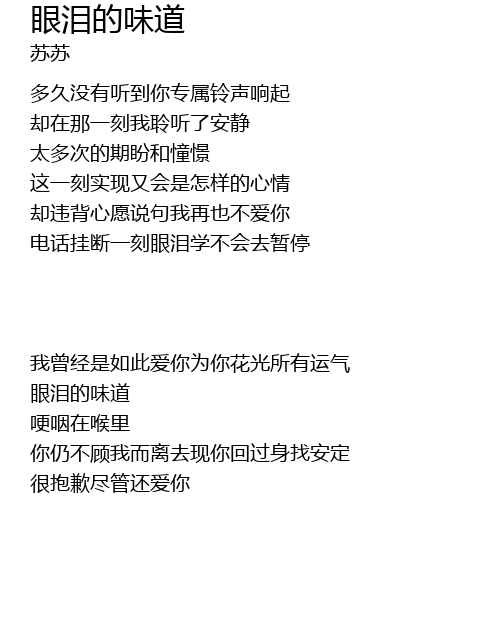 眼泪的味道
苏苏

多久没有听到你专属铃声响起
却在那一刻我聆听了安静
太多次的期盼和憧憬
这一刻实现又会是怎样的心情
却违背心愿说句我再也不爱你
电话挂断一刻眼泪学不会去暂停

我曾经是如此爱你为你花光所有运气
眼泪的味道
哽咽在喉里
你仍不顾我而离去现你回过身找安定
很抱歉尽管还爱你